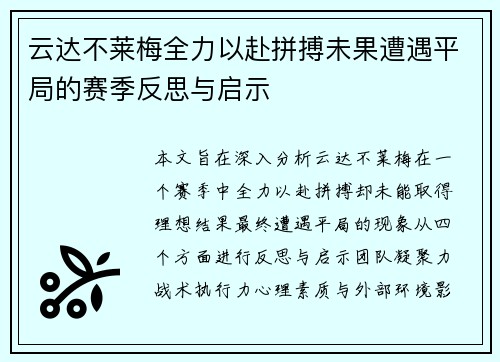 云达不莱梅全力以赴拼搏未果遭遇平局的赛季反思与启示

本文旨在深入分析云达不莱梅在一个赛季中全力以赴拼搏却未能取得理想结果最终遭遇平局的现象从四个方面进行反思与启示团队凝聚力战术执行力心理素质与外部环境影